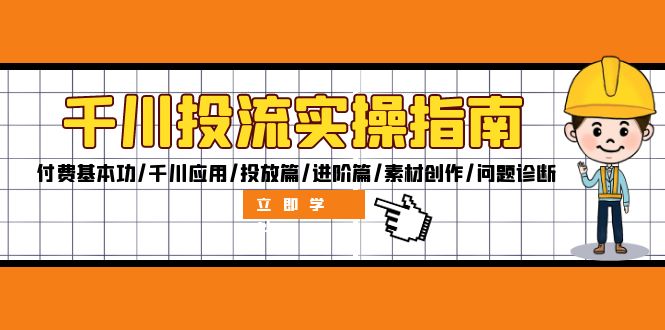 千川投流实操指南

付费基本功/千川应用/投放篇/进阶篇/素材创作/问题诊断

立即学